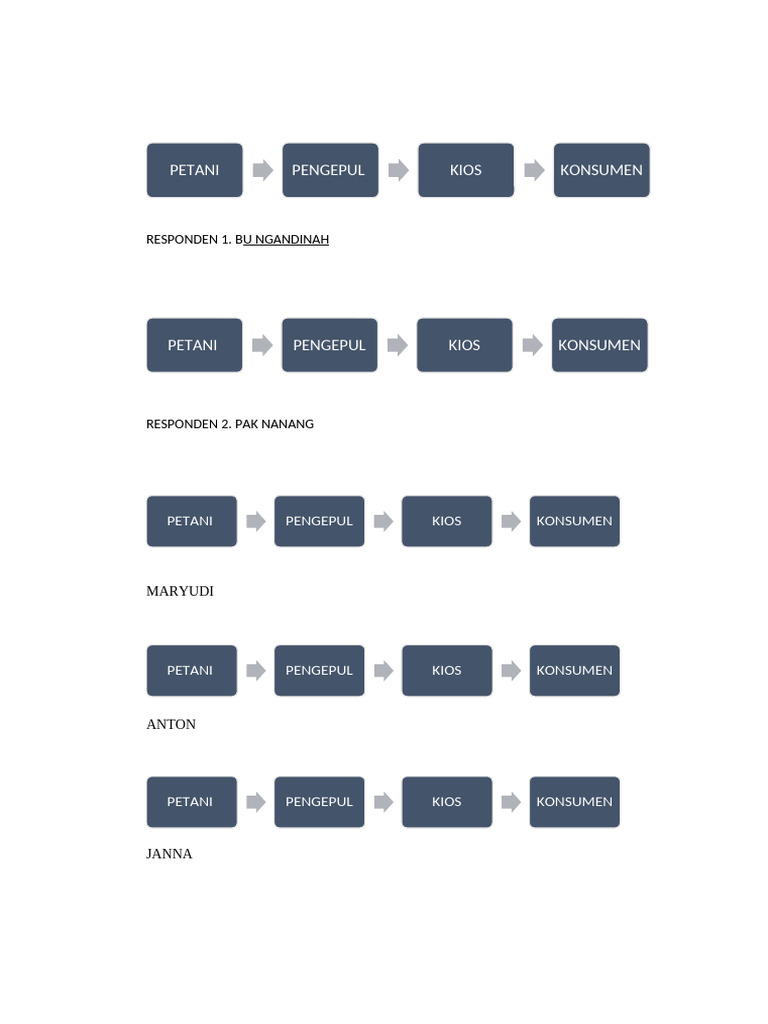 PETANI PENGEPUL KIOS KONSUMEN

RESPONDEN 1. BU NGANDINAH

PETANI PENGEPUL KIOS KONSUMEN

RESPONDEN 2. PAK NANANG

PETANI PENGEPUL KIOS KONSUMEN

MARYUDI

PETANI PENGEPUL KIOS KONSUMEN

ANTON

PETANI PENGEPUL KIOS KONSUMEN

JANNA